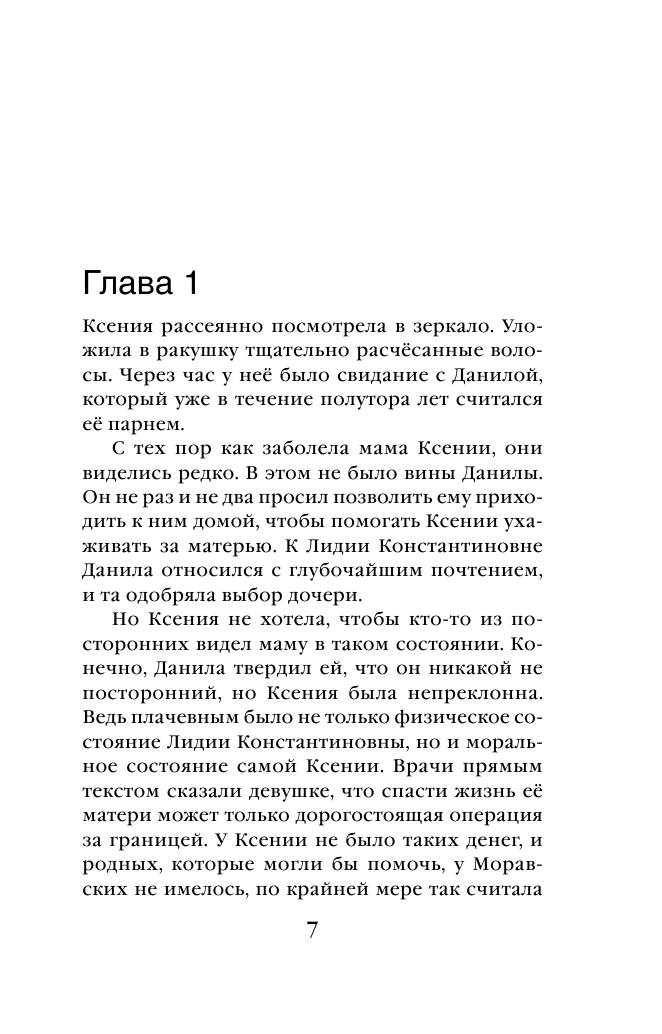 Глава 1

Ксения рассеянно посмотрела в зеркало. Уложила в ракушку тщательно расчёсанные волосы. Через час у неё было свидание с Данилой, который уже в течение полутора лет считался её парнем.

С тех пор как заболела мама Ксении, они виделись редко. В этом не было вины Данилы. Он не раз и не два просил позволить ему приходить к ним домой, чтобы помогать Ксении ухаживать за матерью. К Лидии Константиновне Данила относился с глубочайшим почтением, и та одобряла выбор дочери.

Но Ксения не хотела, чтобы кто-то из посторонних видел маму в таком состоянии. Конечно, Данила твердил ей, что он никакой не посторонний, но Ксения была непреклонна. Ведь плачевным было не только физическое состояние Лидии Константиновны, но и моральное состояние самой Ксении. Врачи прямым текстом сказали девушке, что спасти жизнь её матери может только дорогостоящая операция за границей. У Ксении не было таких денег, и родных, которые могли бы помочь, у Моравских не имелось, по крайней мере так считала

7